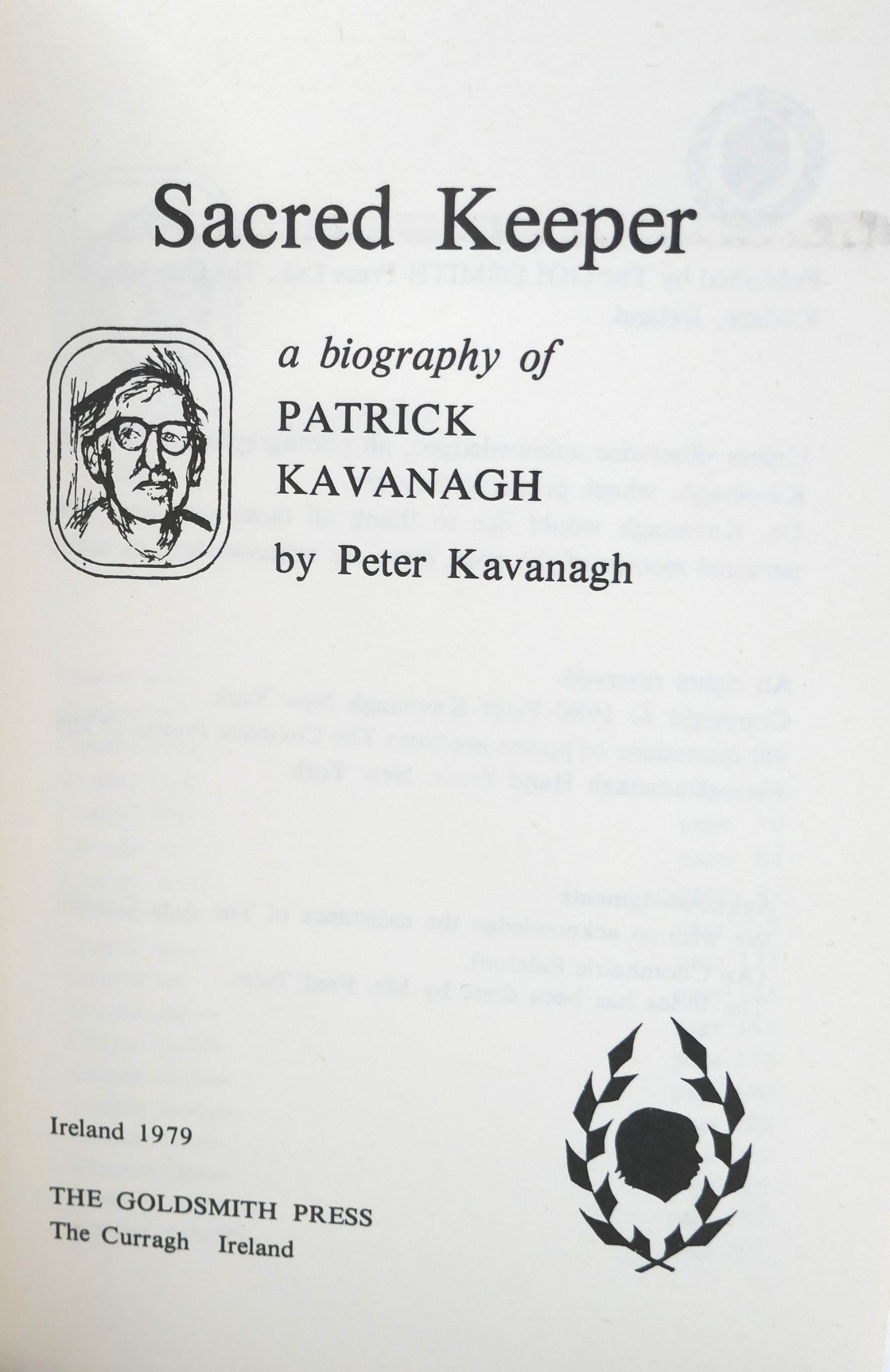 Sacred Keeper

a biography of
PATRICK
KAVANAGH
by Peter Kavanagh

Ireland 1979

THE GOLDSMITH PRESS
The Curragh Ireland